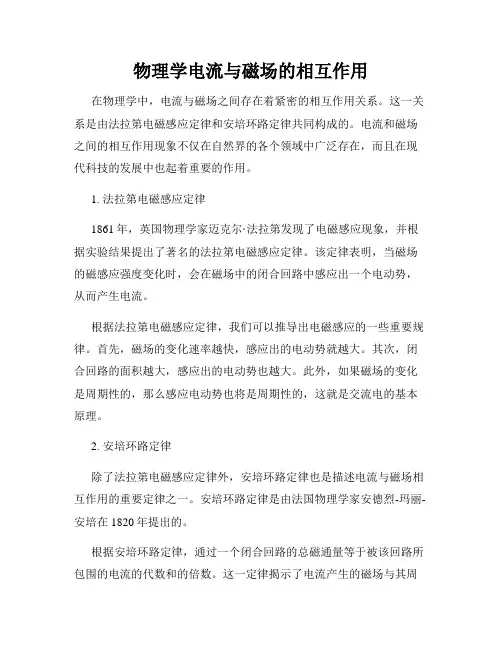 物理学电流与磁场的相互作用

在物理学中，电流与磁场之间存在着紧密的相互作用关系。这一关系是由法拉第电磁感应定律和安培环路定律共同构成的。电流和磁场之间的相互作用现象不仅在自然界的各个领域中广泛存在，而且在现代科技的发展中也起着重要的作用。

1. 法拉第电磁感应定律

1861年，英国物理学家迈克尔·法拉第发现了电磁感应现象，并根据实验结果提出了著名的法拉第电磁感应定律。该定律表明，当磁场的磁感应强度变化时，会在磁场中的闭合回路中感应出一个电动势，从而产生电流。

根据法拉第电磁感应定律，我们可以推导出电磁感应的一些重要规律。首先，磁场的变化速率越快，感应出的电动势就越大。其次，闭合回路的面积越大，感应出的电动势也越大。此外，如果磁场的变化是周期性的，那么感应电动势也将是周期性的，这就是交流电的基本原理。

2. 安培环路定律

除了法拉第电磁感应定律外，安培环路定律也是描述电流与磁场相互作用的重要定律之一。安培环路定律是由法国物理学家安德烈-玛丽-安培在1820年提出的。

根据安培环路定律，通过一个闭合回路的总磁通量等于被该回路所包围的电流的代数和的倍数。这一定律揭示了电流产生的磁场与其周